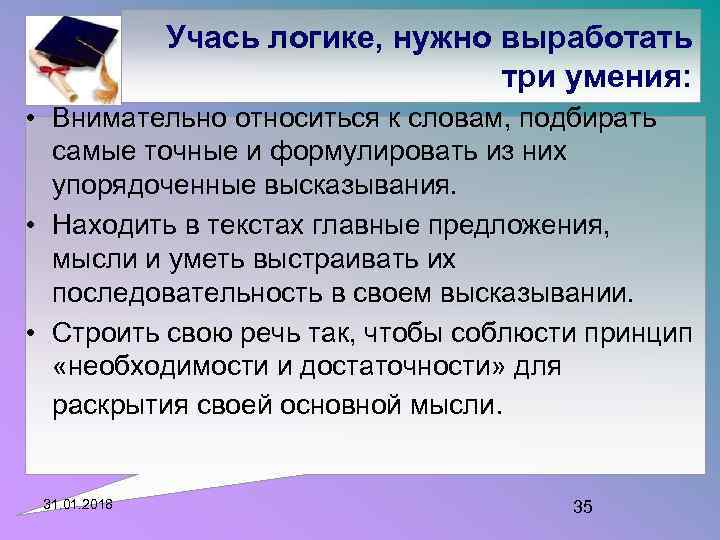 Учась логике, нужно выработать три умения:

• Внимательно относиться к словам, подбирать самые точные и формулировать из них упорядоченные высказывания.
• Находить в текстах главные предложения, мысли и уметь выстраивать их последовательность в своем высказывании.
• Строить свою речь так, чтобы соблюсти принцип «необходимости и достаточности» для раскрытия своей основной мысли.

31.01.2018

35